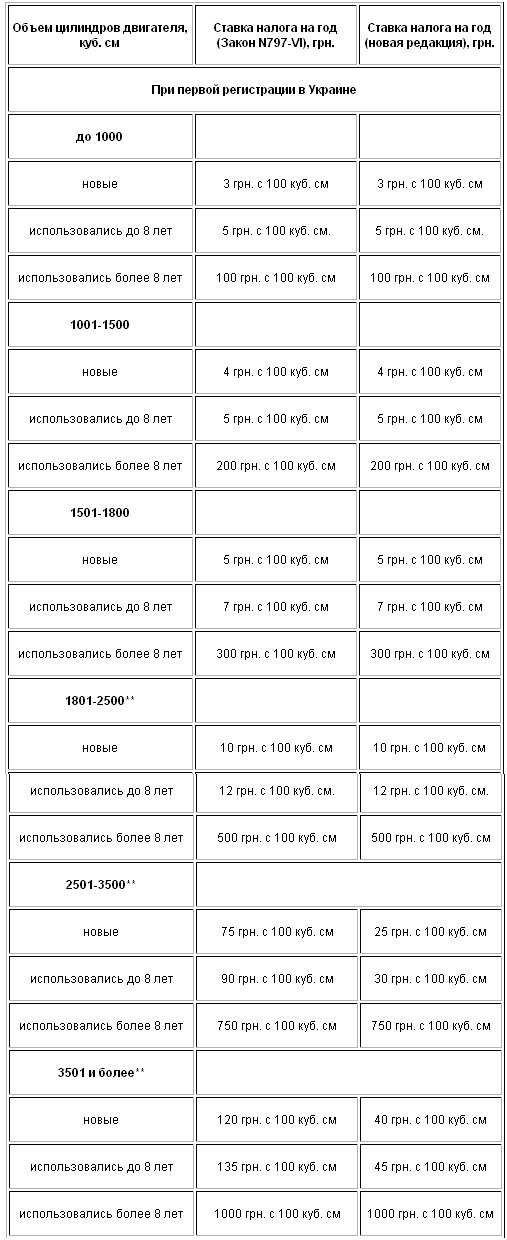 | Объем цилиндров двигателя, куб. см | Ставка налога на год (Закон N797-VI), грн. | Ставка налога на год (новая редакция), грн. |
|---|---|---|
| При первой регистрации в Украине | | |
| до 1000 | | |
| новые | 3 грн. с 100 куб. см | 3 грн. с 100 куб. см |
| использовались до 8 лет | 5 грн. с 100 куб. см. | 5 грн. с 100 куб. см. |
| использовались более 8 лет | 100 грн. с 100 куб. см | 100 грн. с 100 куб. см |
| 1001-1500 | | |
| новые | 4 грн. с 100 куб. см | 4 грн. с 100 куб. см |
| использовались до 8 лет | 5 грн. с 100 куб. см | 5 грн. с 100 куб. см |
| использовались более 8 лет | 200 грн. с 100 куб. см | 200 грн. с 100 куб. см |
| 1501-1800 | | |
| новые | 5 грн. с 100 куб. см | 5 грн. с 100 куб. см |
| использовались до 8 лет | 7 грн. с 100 куб. см | 7 грн. с 100 куб. см |
| использовались более 8 лет | 300 грн. с 100 куб. см | 300 грн. с 100 куб. см |
| 1801-2500** | | |
| новые | 10 грн. с 100 куб. см | 10 грн. с 100 куб. см |
| использовались до 8 лет | 12 грн. с 100 куб. см. | 12 грн. с 100 куб. см. |
| использовались более 8 лет | 500 грн. с 100 куб. см | 500 грн. с 100 куб. см |
| 2501-3500** | | |
| новые | 75 грн. с 100 куб. см | 25 грн. с 100 куб. см |
| использовались до 8 лет | 90 грн. с 100 куб. см | 30 грн. с 100 куб. см |
| использовались более 8 лет | 750 грн. с 100 куб. см | 750 грн. с 100 куб. см |
| 3501 и более** | | |
| новые | 120 грн. с 100 куб. см | 40 грн. с 100 куб. см |
| использовались до 8 лет | 135 грн. с 100 куб. см | 45 грн. с 100 куб. см |
| использовались более 8 лет | 1000 грн. с 100 куб. см | 1000 грн. с 100 куб. см |